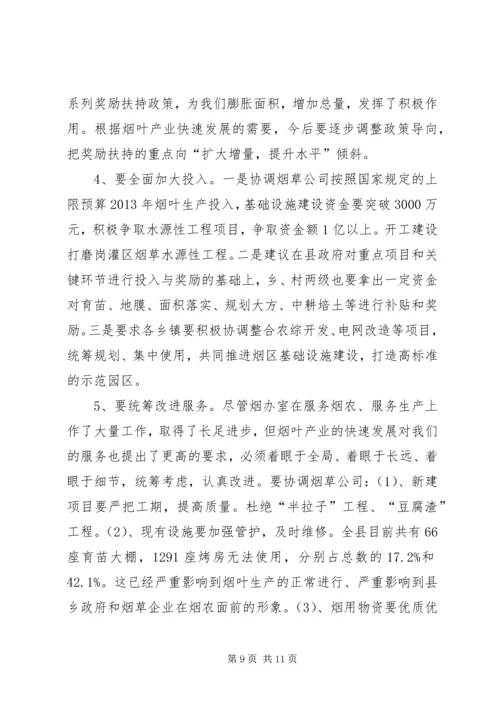 系列奖励扶持政策，为我们膨胀面积，增加总量，发挥了积极作用。根据烟叶产业快速发展的需要，今后要逐步调整政策导向，把奖励扶持的重点向“扩大增量，提升水平”倾斜。

4、要全面加大投入。一是协调烟草公司按照国家规定的上限预算2013年烟叶生产投入，基础设施建设资金要突破3000万元，积极争取水源性工程项目，争取资金额1亿以上。开工建设打磨岗灌区烟草水源性工程。二是建议在县政府对重点项目和关键环节进行投入与奖励的基础上，乡、村两级也要拿出一定资金对育苗、地膜、面积落实、规划大方、中耕培土等进行补贴和奖励。三是要求各乡镇要积极协调整合农综开发、电网改造等项目，统筹规划、集中使用，共同推进烟区基础设施建设，打造高标准的示范园区。

5、要统筹改进服务。尽管烟办室在服务烟农、服务生产上作了大量工作，取得了长足进步，但烟叶产业的快速发展对我们的服务也提出了更高的要求，必须着眼于全局、着眼于长远、着眼于细节，统筹考虑，认真改进。要协调烟草公司：(1)、新建项目要严把工期，提高质量。杜绝“半拉子”工程、“豆腐渣”工程。(2)、现有设施要加强管护，及时维修。全县目前共有66座育苗大棚，1291座烤房无法使用，分别占总数的17.2%和42.1%。这已经严重影响到烟叶生产的正常进行、严重影响到县乡政府和烟草企业在烟农面前的形象。(3)、烟用物资要优质优

第9页 共11页